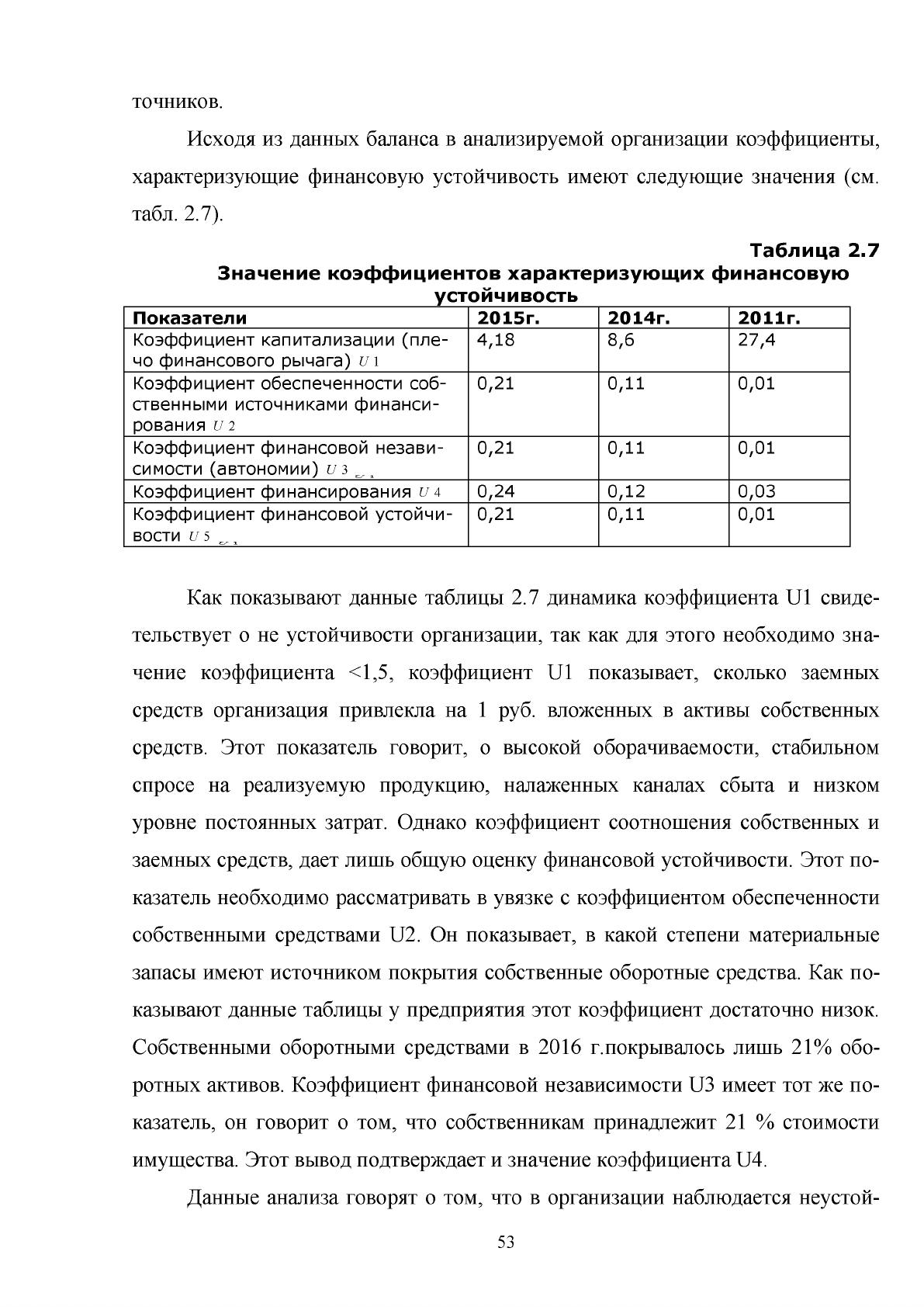 точников.

Исходя из данных баланса в анализируемой организации коэффициенты, характеризующие финансовую устойчивость имеют следующие значения (см. табл. 2.7).

Таблица 2.7
Значение коэффициентов характеризующих финансовую устойчивость

| Показатели | 2015г. | 2014г. | 2011г. |
|---|---|---|---|
| Коэффициент капитализации (плечо финансового рычага) U 1 | 4,18 | 8,6 | 27,4 |
| Коэффициент обеспеченности собственными источниками финансирования U 2 | 0,21 | 0,11 | 0,01 |
| Коэффициент финансовой независимости (автономии) U 3 | 0,21 | 0,11 | 0,01 |
| Коэффициент финансирования U 4 | 0,24 | 0,12 | 0,03 |
| Коэффициент финансовой устойчивости U 5 | 0,21 | 0,11 | 0,01 |

Как показывают данные таблицы 2.7 динамика коэффициента U1 свидетельствует о не устойчивости организации, так как для этого необходимо значение коэффициента <1,5, коэффициент U1 показывает, сколько заемных средств организация привлекла на 1 руб. вложенных в активы собственных средств. Этот показатель говорит, о высокой оборачиваемости, стабильном спросе на реализуемую продукцию, налаженных каналах сбыта и низком уровне постоянных затрат. Однако коэффициент соотношения собственных и заемных средств, дает лишь общую оценку финансовой устойчивости. Этот показатель необходимо рассматривать в увязке с коэффициентом обеспеченности собственными средствами U2. Он показывает, в какой степени материальные запасы имеют источником покрытия собственные оборотные средства. Как показывают данные таблицы у предприятия этот коэффициент достаточно низок. Собственными оборотными средствами в 2016 г.покрывалось лишь 21% оборотных активов. Коэффициент финансовой независимости U3 имеет тот же показатель, он говорит о том, что собственникам принадлежит 21 % стоимости имущества. Этот вывод подтверждает и значение коэффициента U4.

Данные анализа говорят о том, что в организации наблюдается неустой-

53